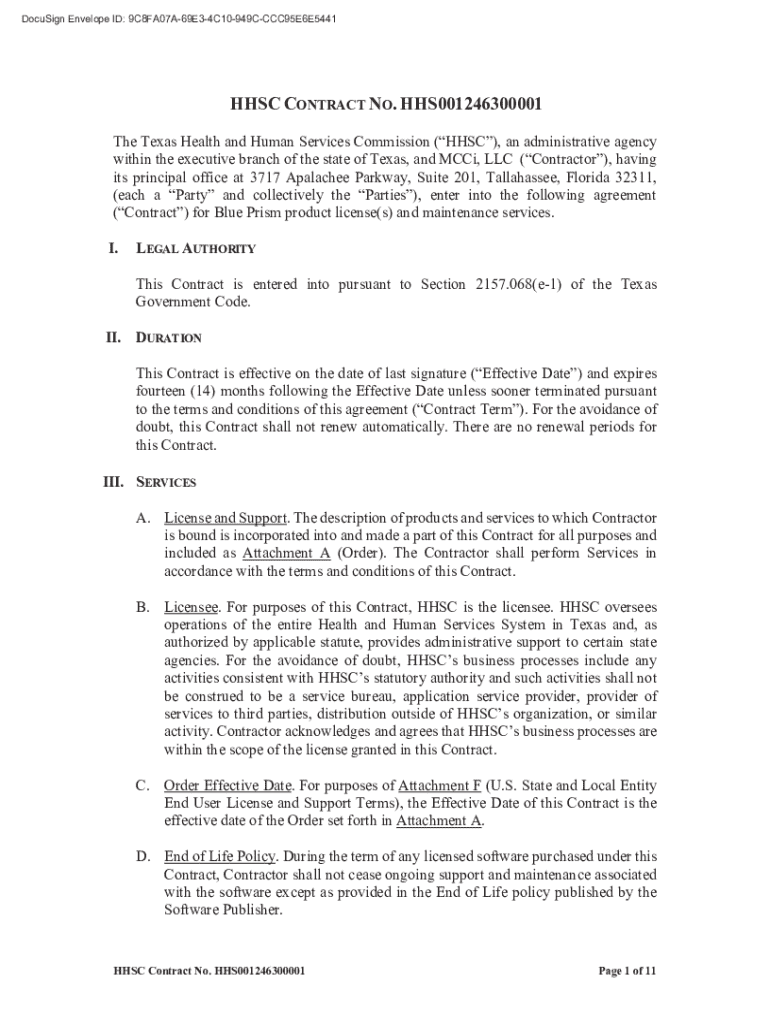 DocuSign Envelope ID: 9C8FA07A-69E3-4C10-949C-CCC95E6E5441

HHSC CONTRACT NO. HHS001246300001

The Texas Health and Human Services Commission ("HHSC"), an administrative agency within the executive branch of the state of Texas, and MCCi, LLC ("Contractor"), having its principal office at 3717 Apalachee Parkway, Suite 201, Tallahassee, Florida 32311, (each a "Party" and collectively the "Parties"), enter into the following agreement ("Contract") for Blue Prism product license(s) and maintenance services.

I. LEGAL AUTHORITY

This Contract is entered into pursuant to Section 2157.068(e-1) of the Texas Government Code.

II. DURATION

This Contract is effective on the date of last signature ("Effective Date") and expires fourteen (14) months following the Effective Date unless sooner terminated pursuant to the terms and conditions of this agreement ("Contract Term"). For the avoidance of doubt, this Contract shall not renew automatically. There are no renewal periods for this Contract.

III. SERVICES

A. License and Support. The description of products and services to which Contractor is bound is incorporated into and made a part of this Contract for all purposes and included as Attachment A (Order). The Contractor shall perform Services in accordance with the terms and conditions of this Contract.

B. Licensee. For purposes of this Contract, HHSC is the licensee. HHSC oversees operations of the entire Health and Human Services System in Texas and, as authorized by applicable statute, provides administrative support to certain state agencies. For the avoidance of doubt, HHSC's business processes include any activities consistent with HHSC's statutory authority and such activities shall not be construed to be a service bureau, application service provider, provider of services to third parties, distribution outside of HHSC's organization, or similar activity. Contractor acknowledges and agrees that HHSC's business processes are within the scope of the license granted in this Contract.

C. Order Effective Date. For purposes of Attachment F (U.S. State and Local Entity End User License and Support Terms), the Effective Date of this Contract is the effective date of the Order set forth in Attachment A.

D. End of Life Policy. During the term of any licensed software purchased under this Contract, Contractor shall not cease ongoing support and maintenance associated with the software except as provided in the End of Life policy published by the Software Publisher.

HHSC Contract No. HHS001246300001

Page 1 of 11